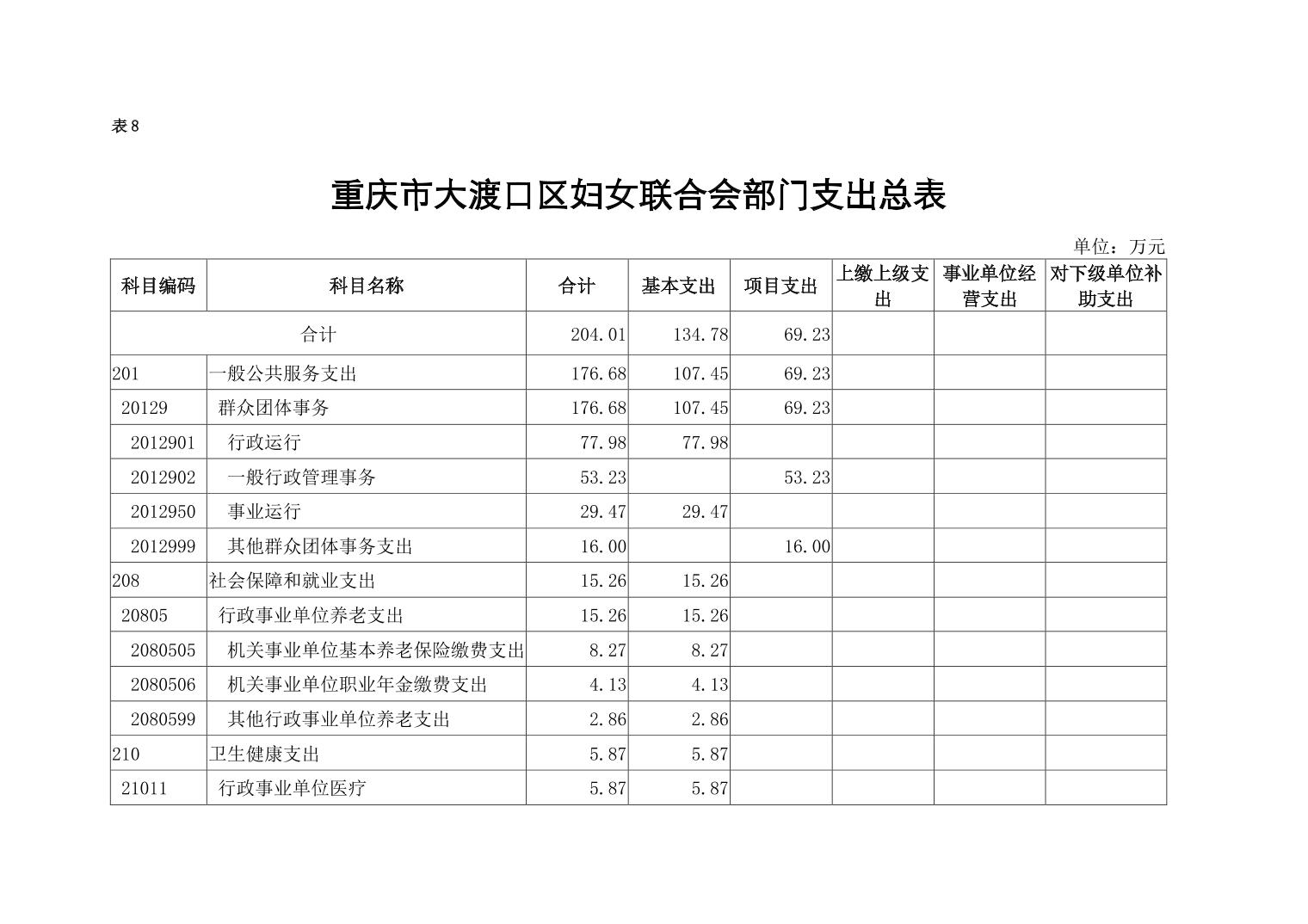 表8

重庆市大渡口区妇女联合会部门支出总表

单位：万元

| 科目编码 | 科目名称 | 合计 | 基本支出 | 项目支出 | 上缴上级支出 | 事业单位经营支出 | 对下级单位补助支出 |
|---|---|---|---|---|---|---|---|
| 合计 | | 204.01 | 134.78 | 69.23 | | | |
| 201 | 一般公共服务支出 | 176.68 | 107.45 | 69.23 | | | |
| 20129 | 群众团体事务 | 176.68 | 107.45 | 69.23 | | | |
| 2012901 | 行政运行 | 77.98 | 77.98 | | | | |
| 2012902 | 一般行政管理事务 | 53.23 | | 53.23 | | | |
| 2012950 | 事业运行 | 29.47 | 29.47 | | | | |
| 2012999 | 其他群众团体事务支出 | 16.00 | | 16.00 | | | |
| 208 | 社会保障和就业支出 | 15.26 | 15.26 | | | | |
| 20805 | 行政事业单位养老支出 | 15.26 | 15.26 | | | | |
| 2080505 | 机关事业单位基本养老保险缴费支出 | 8.27 | 8.27 | | | | |
| 2080506 | 机关事业单位职业年金缴费支出 | 4.13 | 4.13 | | | | |
| 2080599 | 其他行政事业单位养老支出 | 2.86 | 2.86 | | | | |
| 210 | 卫生健康支出 | 5.87 | 5.87 | | | | |
| 21011 | 行政事业单位医疗 | 5.87 | 5.87 | | | | |